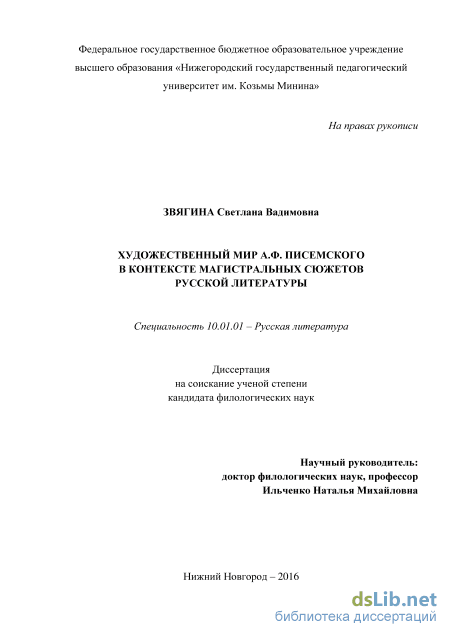 Федеральное государственное бюджетное образовательное учреждение высшего образования «Нижегородский государственный педагогический университет им. Козьмы Минина»

На правах рукописи

ЗВЯГИНА Светлана Вадимовна

ХУДОЖЕСТВЕННЫЙ МИР А.Ф. ПИСЕМСКОГО
В КОНТЕКСТЕ МАГИСТРАЛЬНЫХ СЮЖЕТОВ
РУССКОЙ ЛИТЕРАТУРЫ

Специальность 10.01.01 – Русская литература

Диссертация
на соискание ученой степени
кандидата филологических наук

Научный руководитель:
доктор филологических наук, профессор
Ильченко Наталья Михайловна

Нижний Новгород – 2016

dsLib.net
библиотека диссертаций